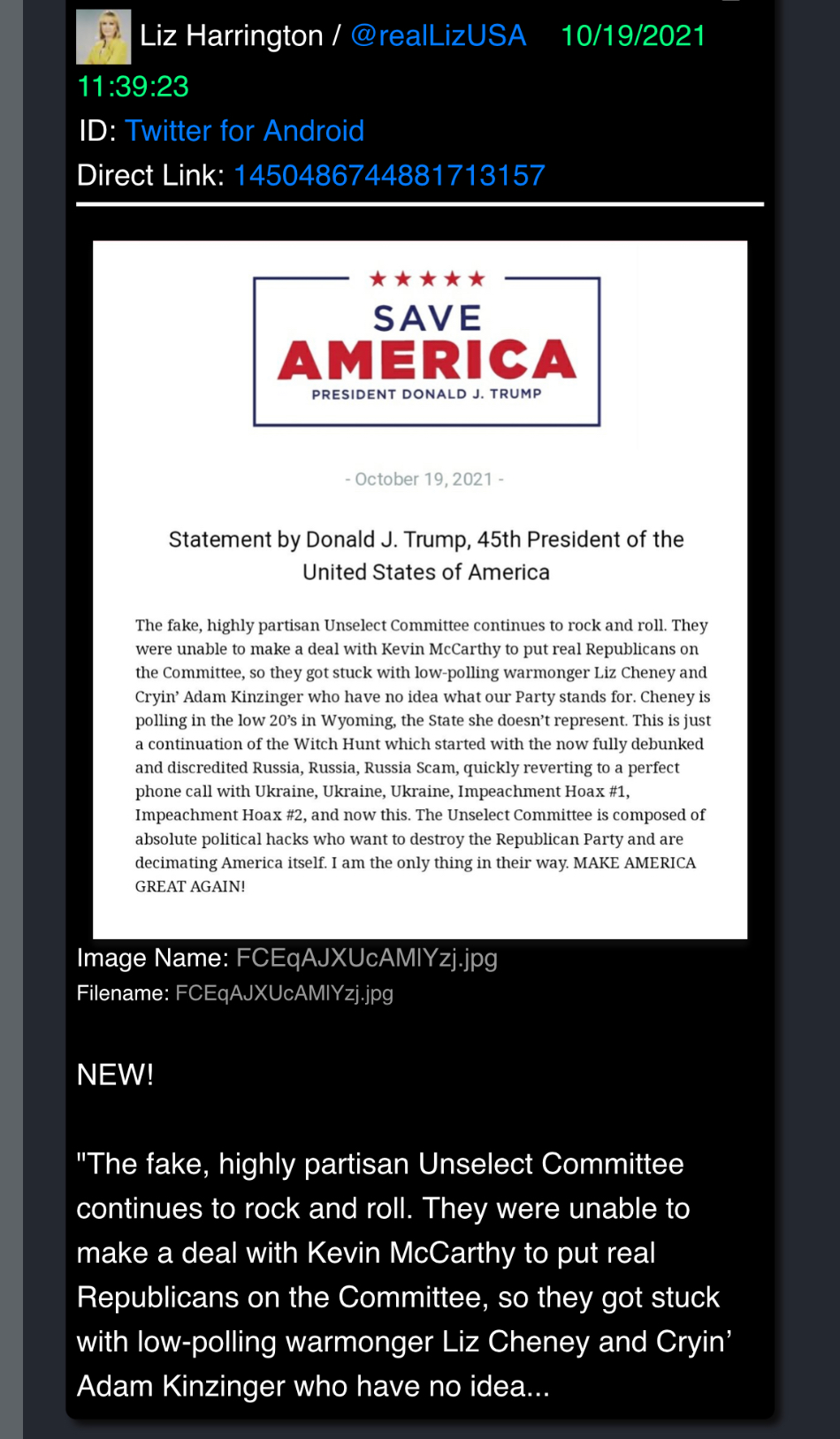 Liz Harrington / @realLizUSA 10/19/2021 11:39:23
ID: Twitter for Android
Direct Link: 1450486744881713157

★★★★★
SAVE
AMERICA
PRESIDENT DONALD J. TRUMP

- October 19, 2021 -

Statement by Donald J. Trump, 45th President of the United States of America

The fake, highly partisan Unselect Committee continues to rock and roll. They were unable to make a deal with Kevin McCarthy to put real Republicans on the Committee, so they got stuck with low-polling warmonger Liz Cheney and Cryin' Adam Kinzinger who have no idea what our Party stands for. Cheney is polling in the low 20's in Wyoming, the State she doesn't represent. This is just a continuation of the Witch Hunt which started with the now fully debunked and discredited Russia, Russia, Russia Scam, quickly reverting to a perfect phone call with Ukraine, Ukraine, Ukraine, Impeachment Hoax #1, Impeachment Hoax #2, and now this. The Unselect Committee is composed of absolute political hacks who want to destroy the Republican Party and are decimating America itself. I am the only thing in their way. MAKE AMERICA GREAT AGAIN!

Image Name: FCEqAJXUcAMlYzj.jpg
Filename: FCEqAJXUcAMlYzj.jpg

NEW!

"The fake, highly partisan Unselect Committee continues to rock and roll. They were unable to make a deal with Kevin McCarthy to put real Republicans on the Committee, so they got stuck with low-polling warmonger Liz Cheney and Cryin' Adam Kinzinger who have no idea...